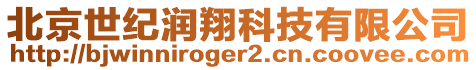 北京世纪润翔科技有限公司
http://bjwinniroger2.cn.coovee.com